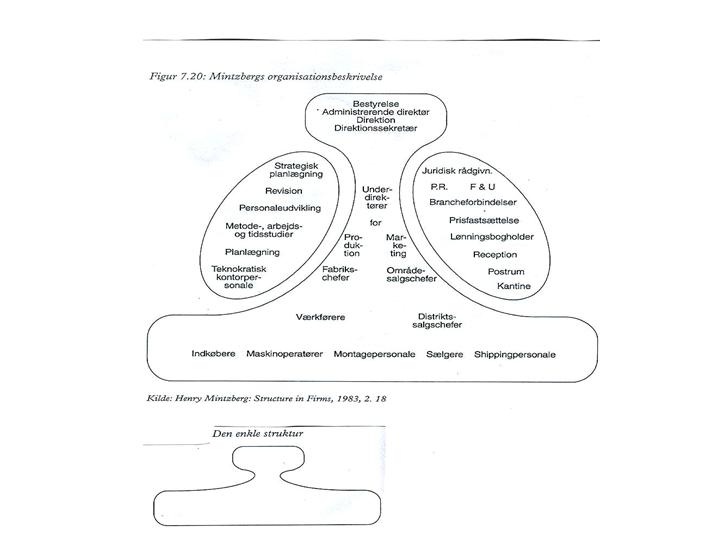 Figur 7.20: Mintzbergs organisationsbeskrivelse

Bestyrelse
Administrerende direktør
Direktion
Direktionssekretær

Strategisk planlægning
Revision
Personaleudvikling
Metode-, arbejds- og tidsstudier
Planlægning
Teknokratisk kontorpersonale

Underdirektører for
Produktion
Marketing
Fabrikschefer
Områdesalgschefer

Juridisk rådgivn.
P.R.
F & U
Brancheforbindelser
Prisfastsættelse
Lønningsbogholder
Reception
Postrum
Kantine

Værkførere
Distriktssalgschefer

Indkøbere
Maskinoperatører
Montagepersonale
Sælgere
Shippingpersonale

Kilde: Henry Mintzberg: Structure in Firms, 1983, 2. 18

Den enkle struktur